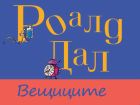 Роалд Дал

Вещиците